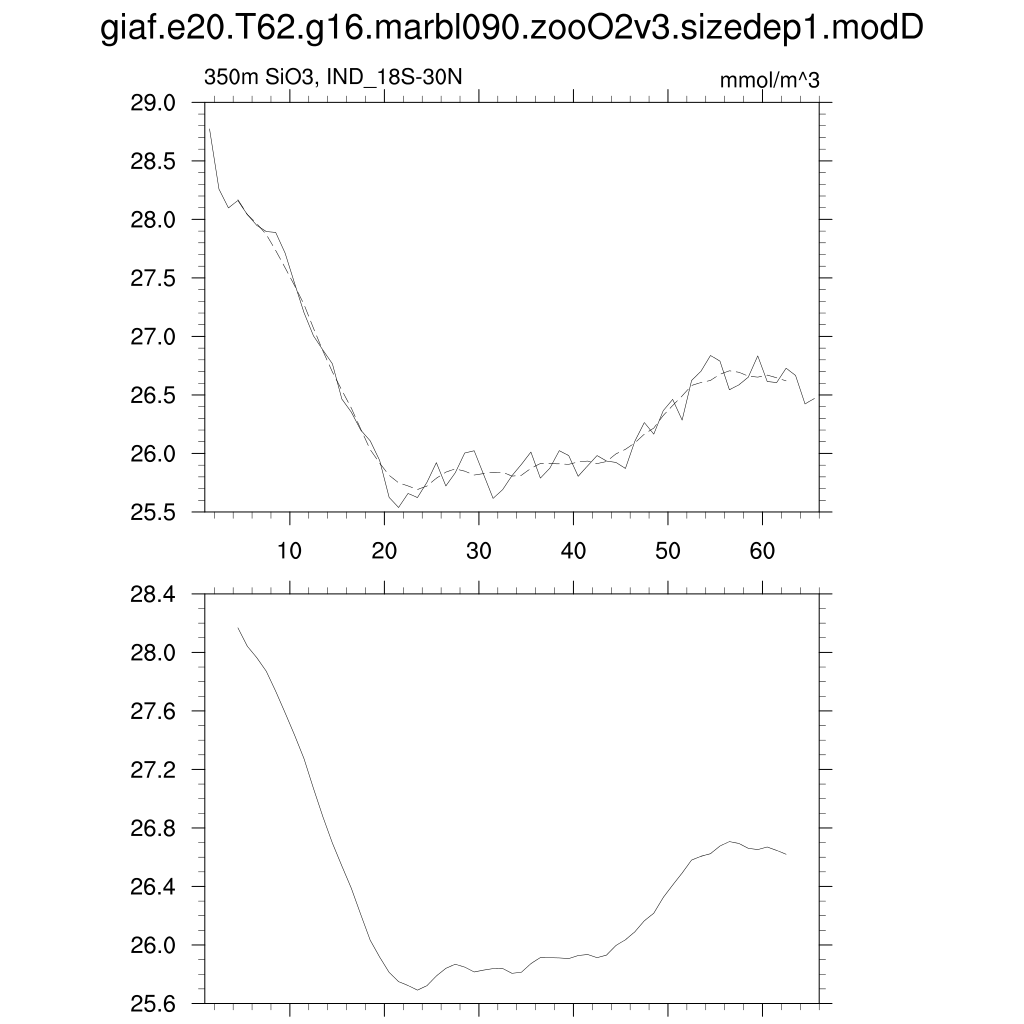 giaf.e20.T62.g16.marbl090.zooO2v3.sizedep1.modD

350m SiO3, IND_18S-30N

mmol/m^3

29.0
28.5
28.0
27.5
27.0
26.5
26.0
25.5

10 20 30 40 50 60

28.4
28.0
27.6
27.2
26.8
26.4
26.0
25.6